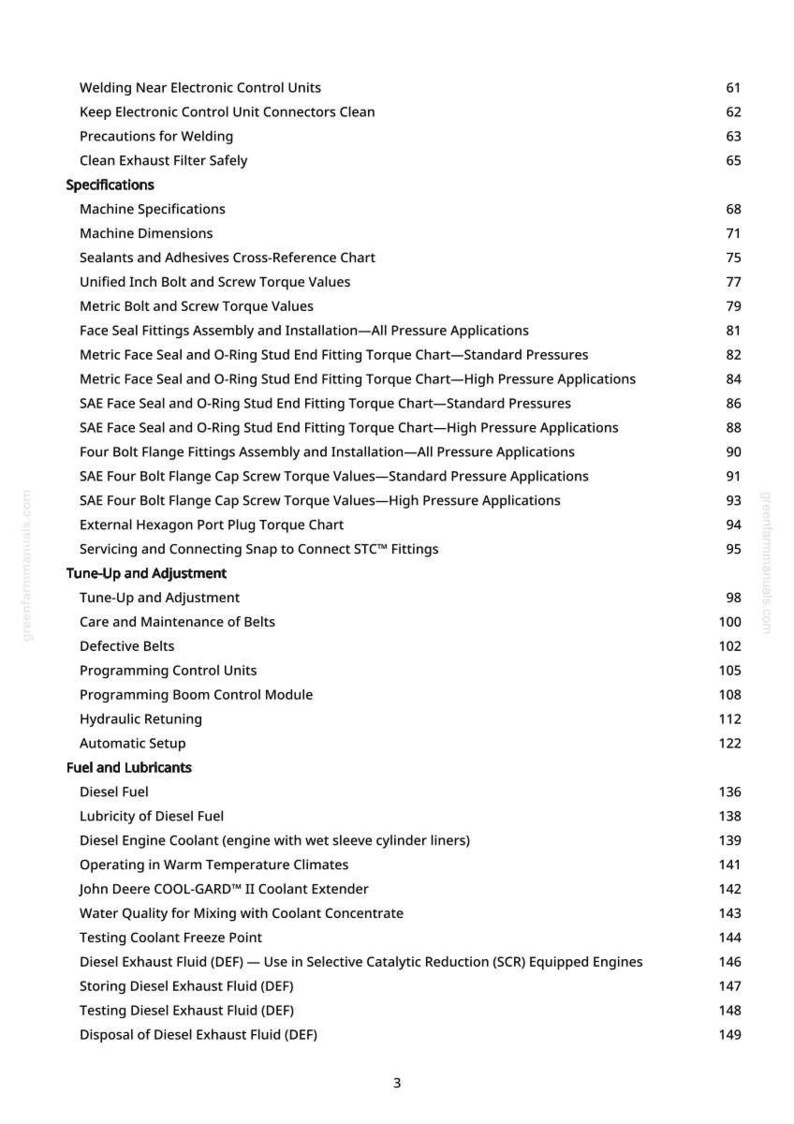 Welding Near Electronic Control Units 61
Keep Electronic Control Unit Connectors Clean 62
Precautions for Welding 63
Clean Exhaust Filter Safely 65
Specifications
Machine Specifications 68
Machine Dimensions 71
Sealants and Adhesives Cross-Reference Chart 75
Unified Inch Bolt and Screw Torque Values 77
Metric Bolt and Screw Torque Values 79
Face Seal Fittings Assembly and Installation—All Pressure Applications 81
Metric Face Seal and O-Ring Stud End Fitting Torque Chart—Standard Pressures 82
Metric Face Seal and O-Ring Stud End Fitting Torque Chart—High Pressure Applications 84
SAE Face Seal and O-Ring Stud End Fitting Torque Chart—Standard Pressures 86
SAE Face Seal and O-Ring Stud End Fitting Torque Chart—High Pressure Applications 88
Four Bolt Flange Fittings Assembly and Installation—All Pressure Applications 90
SAE Four Bolt Flange Cap Screw Torque Values—Standard Pressure Applications 91
SAE Four Bolt Flange Cap Screw Torque Values—High Pressure Applications 93
External Hexagon Port Plug Torque Chart 94
Servicing and Connecting Snap to Connect STC™ Fittings 95
Tune-Up and Adjustment
Tune-Up and Adjustment 98
Care and Maintenance of Belts 100
Defective Belts 102
Programming Control Units 105
Programming Boom Control Module 108
Hydraulic Retuning 112
Automatic Setup 122
Fuel and Lubricants
Diesel Fuel 136
Lubricity of Diesel Fuel 138
Diesel Engine Coolant (engine with wet sleeve cylinder liners) 139
Operating in Warm Temperature Climates 141
John Deere COOL-GARD™ II Coolant Extender 142
Water Quality for Mixing with Coolant Concentrate 143
Testing Coolant Freeze Point 144
Diesel Exhaust Fluid (DEF) — Use in Selective Catalytic Reduction (SCR) Equipped Engines 146
Storing Diesel Exhaust Fluid (DEF) 147
Testing Diesel Exhaust Fluid (DEF) 148
Disposal of Diesel Exhaust Fluid (DEF) 149

3

greenfarmmanuals.com